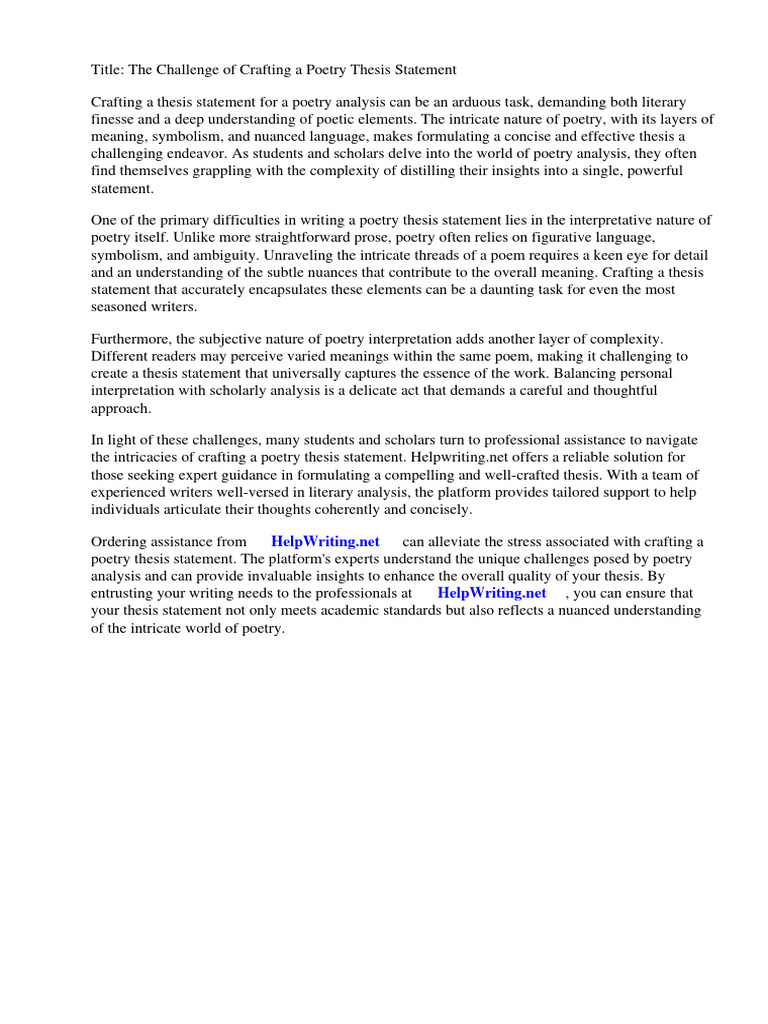 Title: The Challenge of Crafting a Poetry Thesis Statement

Crafting a thesis statement for a poetry analysis can be an arduous task, demanding both literary finesse and a deep understanding of poetic elements. The intricate nature of poetry, with its layers of meaning, symbolism, and nuanced language, makes formulating a concise and effective thesis a challenging endeavor. As students and scholars delve into the world of poetry analysis, they often find themselves grappling with the complexity of distilling their insights into a single, powerful statement.

One of the primary difficulties in writing a poetry thesis statement lies in the interpretative nature of poetry itself. Unlike more straightforward prose, poetry often relies on figurative language, symbolism, and ambiguity. Unraveling the intricate threads of a poem requires a keen eye for detail and an understanding of the subtle nuances that contribute to the overall meaning. Crafting a thesis statement that accurately encapsulates these elements can be a daunting task for even the most seasoned writers.

Furthermore, the subjective nature of poetry interpretation adds another layer of complexity. Different readers may perceive varied meanings within the same poem, making it challenging to create a thesis statement that universally captures the essence of the work. Balancing personal interpretation with scholarly analysis is a delicate act that demands a careful and thoughtful approach.

In light of these challenges, many students and scholars turn to professional assistance to navigate the intricacies of crafting a poetry thesis statement. Helpwriting.net offers a reliable solution for those seeking expert guidance in formulating a compelling and well-crafted thesis. With a team of experienced writers well-versed in literary analysis, the platform provides tailored support to help individuals articulate their thoughts coherently and concisely.

Ordering assistance from HelpWriting.net can alleviate the stress associated with crafting a poetry thesis statement. The platform's experts understand the unique challenges posed by poetry analysis and can provide invaluable insights to enhance the overall quality of your thesis. By entrusting your writing needs to the professionals at HelpWriting.net , you can ensure that your thesis statement not only meets academic standards but also reflects a nuanced understanding of the intricate world of poetry.